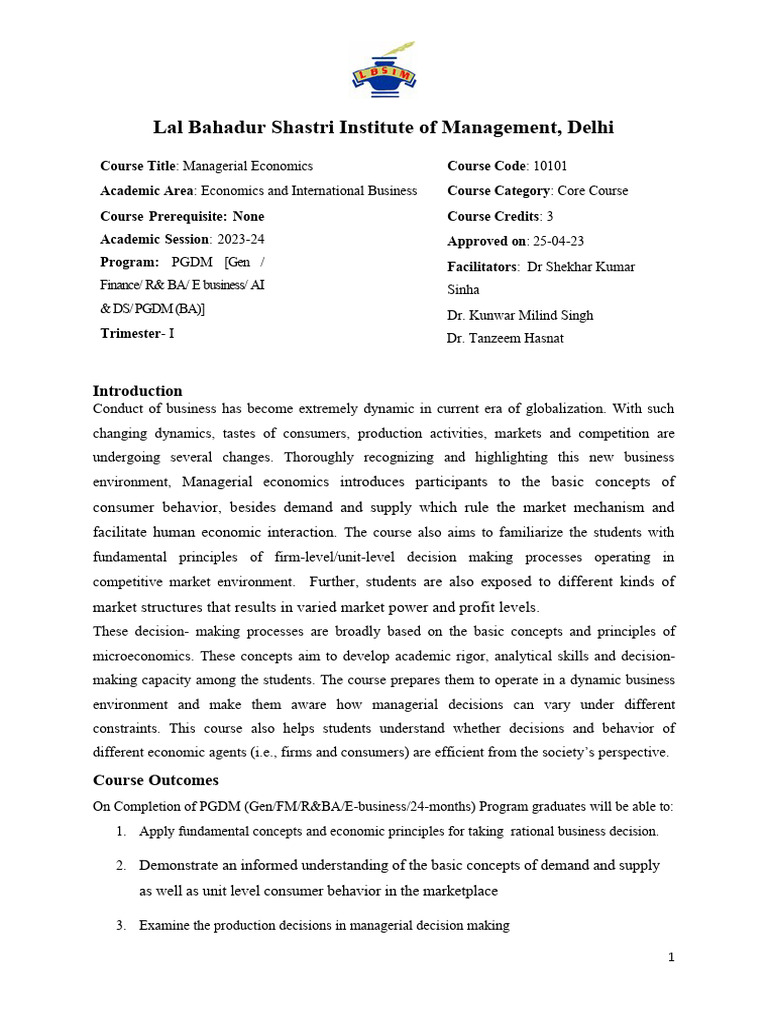 LBSIM

Lal Bahadur Shastri Institute of Management, Delhi

Course Title: Managerial Economics

Academic Area: Economics and International Business

Course Prerequisite: None

Academic Session: 2023-24

Program: PGDM [Gen / Finance/ R& BA/ E business/ AI & DS/ PGDM (BA)]

Trimester- I

Course Code: 10101

Course Category: Core Course

Course Credits: 3

Approved on: 25-04-23

Facilitators: Dr Shekhar Kumar Sinha

Dr. Kunwar Milind Singh

Dr. Tanzeem Hasnat

Introduction
Conduct of business has become extremely dynamic in current era of globalization. With such changing dynamics, tastes of consumers, production activities, markets and competition are undergoing several changes. Thoroughly recognizing and highlighting this new business environment, Managerial economics introduces participants to the basic concepts of consumer behavior, besides demand and supply which rule the market mechanism and facilitate human economic interaction. The course also aims to familiarize the students with fundamental principles of firm-level/unit-level decision making processes operating in competitive market environment. Further, students are also exposed to different kinds of market structures that results in varied market power and profit levels.
These decision- making processes are broadly based on the basic concepts and principles of microeconomics. These concepts aim to develop academic rigor, analytical skills and decision-making capacity among the students. The course prepares them to operate in a dynamic business environment and make them aware how managerial decisions can vary under different constraints. This course also helps students understand whether decisions and behavior of different economic agents (i.e., firms and consumers) are efficient from the society's perspective.

Course Outcomes
On Completion of PGDM (Gen/FM/R&BA/E-business/24-months) Program graduates will be able to:
1. Apply fundamental concepts and economic principles for taking rational business decision.
2. Demonstrate an informed understanding of the basic concepts of demand and supply as well as unit level consumer behavior in the marketplace
3. Examine the production decisions in managerial decision making

1